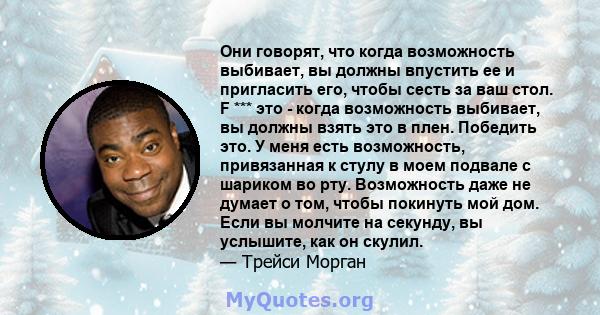 Они говорят, что когда возможность выбивает, вы должны впустить ее и пригласить его, чтобы сесть за ваш стол. F *** это - когда возможность выбивает, вы должны взять это в плен. Победить это. У меня есть возможность, привязанная к стулу в моем подвале с шариком во рту. Возможность даже не думает о том, чтобы покинуть мой дом. Если вы молчите на секунду, вы услышите, как он скулил.
— Трейси Морган

MyQuotes.org